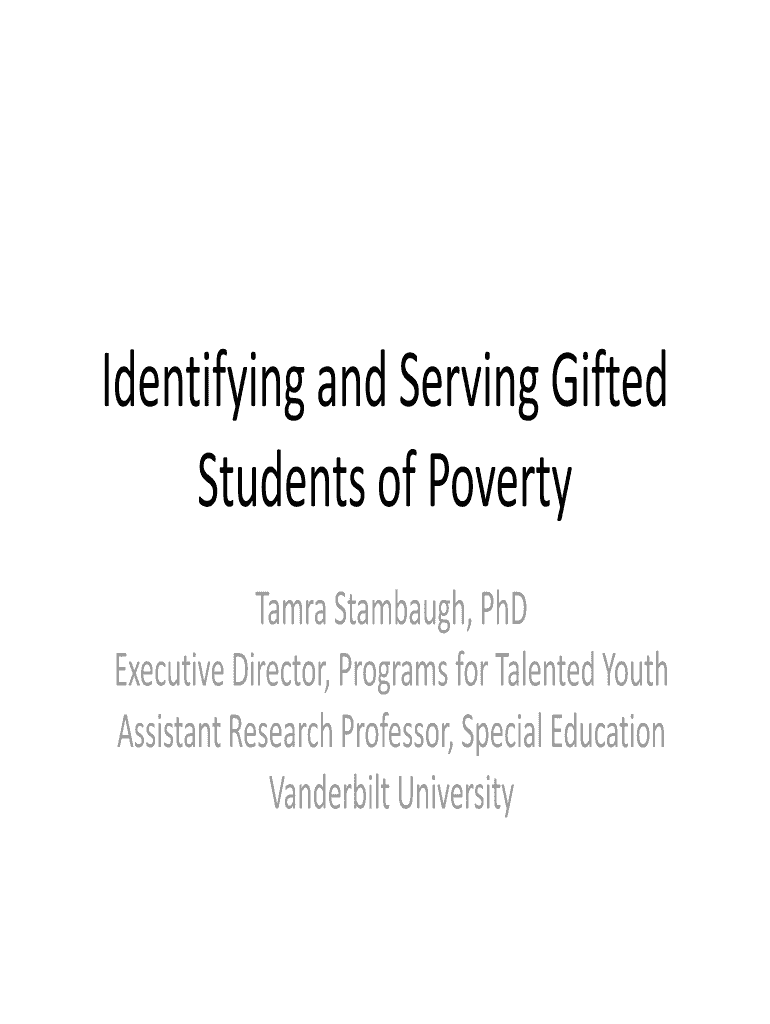 Identifying and Serving Gifted Students of Poverty

Tamra Stambaugh, PhD
Executive Director, Programs for Talented Youth
Assistant Research Professor, Special Education
Vanderbilt University